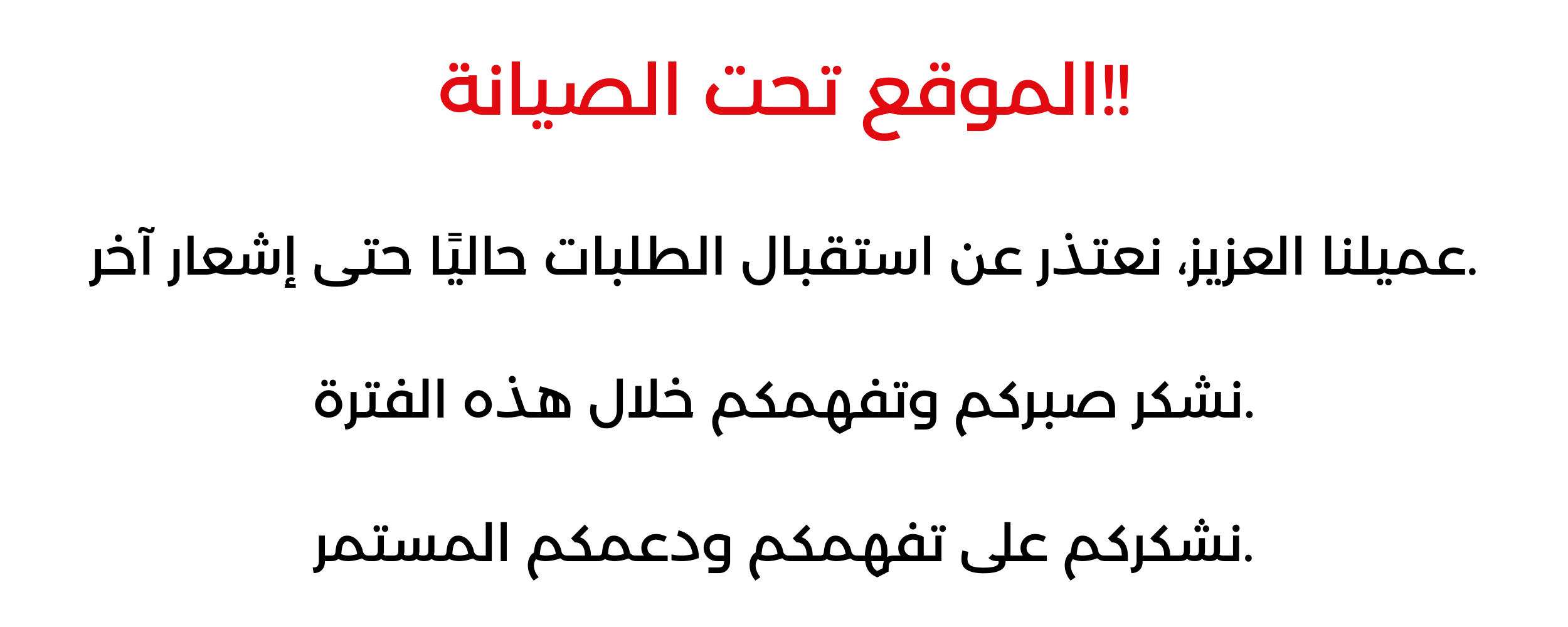 الموقع تحت الصيانة!!

عميلنا العزيز، نعتذر عن استقبال الطلبات حاليًا حتى إشعار آخر.

نشكر صبركم وتفهمكم خلال هذه الفترة.

نشكركم على تفهمكم ودعمكم المستمر.